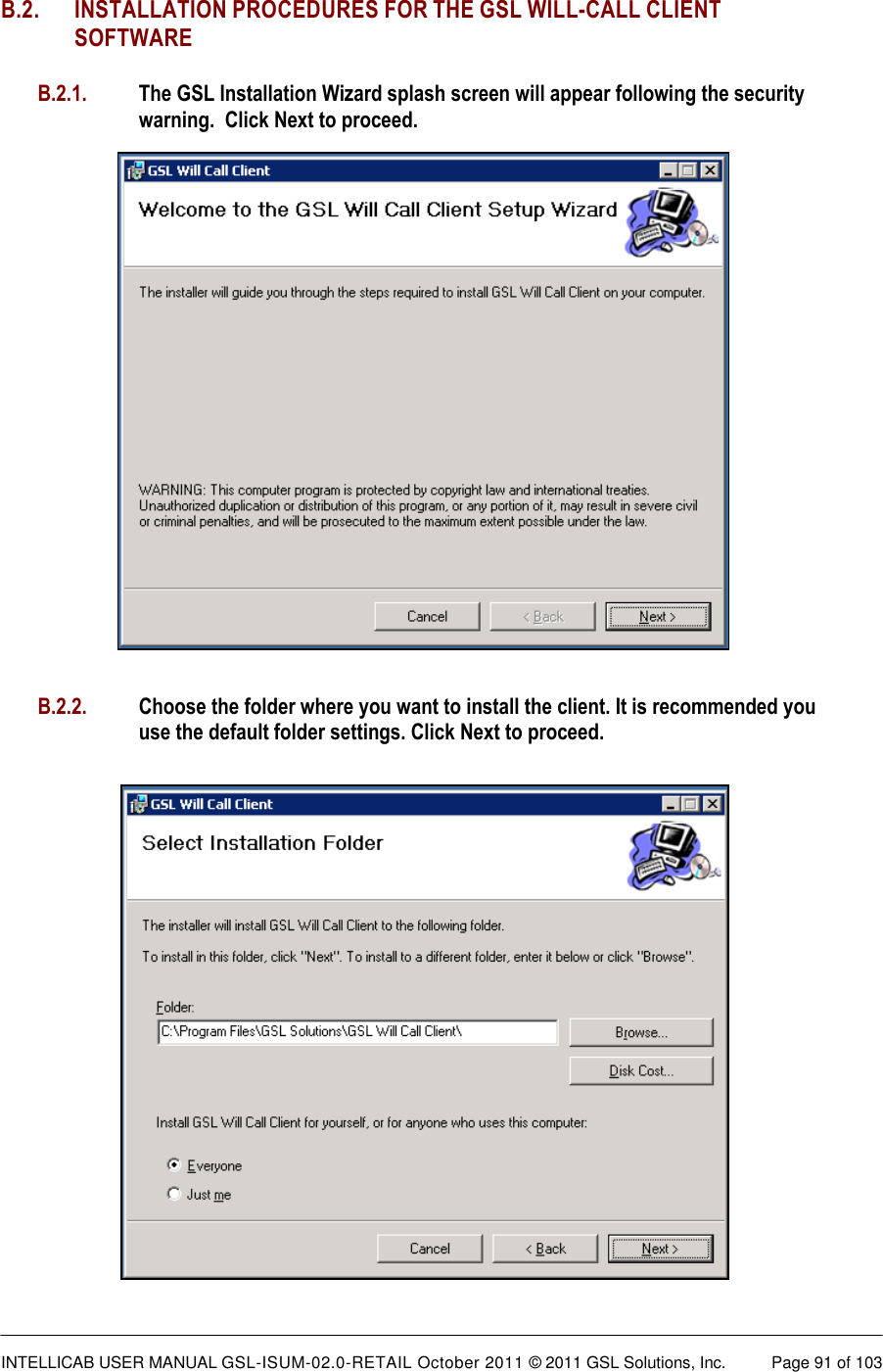 B.2. INSTALLATION PROCEDURES FOR THE GSL WILL-CALL CLIENT SOFTWARE

B.2.1. The GSL Installation Wizard splash screen will appear following the security warning. Click Next to proceed.

GSL Will Call Client

Welcome to the GSL Will Call Client Setup Wizard

The installer will guide you through the steps required to install GSL Will Call Client on your computer.

WARNING: This computer program is protected by copyright law and international treaties. Unauthorized duplication or distribution of this program, or any portion of it, may result in severe civil or criminal penalties, and will be prosecuted to the maximum extent possible under the law.

Cancel < Back Next >

B.2.2. Choose the folder where you want to install the client. It is recommended you use the default folder settings. Click Next to proceed.

GSL Will Call Client

Select Installation Folder

The installer will install GSL Will Call Client to the following folder.

To install in this folder, click "Next". To install to a different folder, enter it below or click "Browse".

Folder:

C:\Program Files\GSL Solutions\GSL Will Call Client\

Browse...

Disk Cost...

Install GSL Will Call Client for yourself, or for anyone who uses this computer:

Everyone

Just me

Cancel < Back Next >

INTELLICAB USER MANUAL GSL-ISUM-02.0-RETAIL October 2011 © 2011 GSL Solutions, Inc. Page 91 of 103